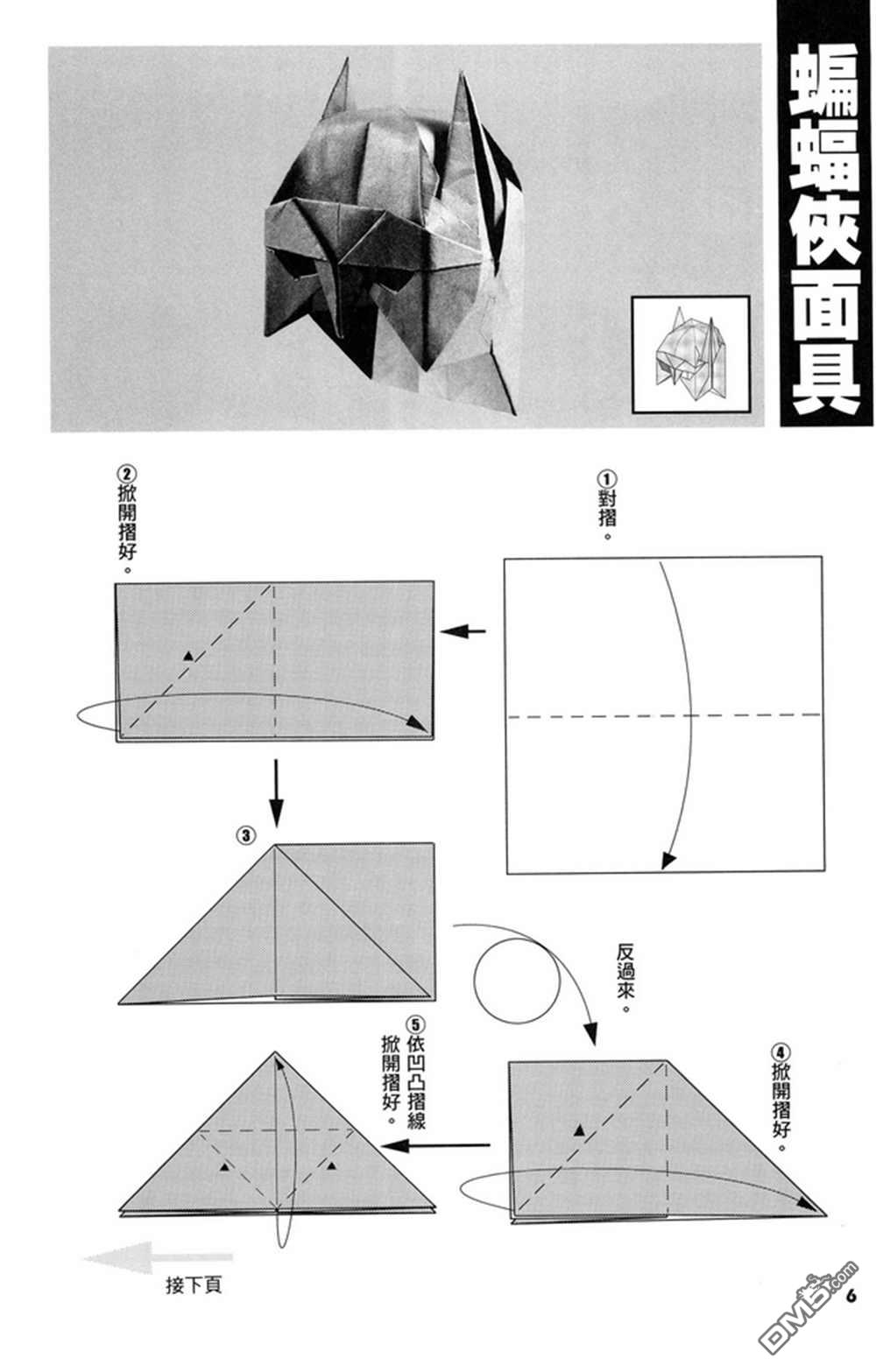 蝙蝠俠面具

①對摺。

②掀開摺好。

③

反過來。

④掀開摺好。

⑤依凹凸摺線掀開摺好。

接下頁

6

DM5.com